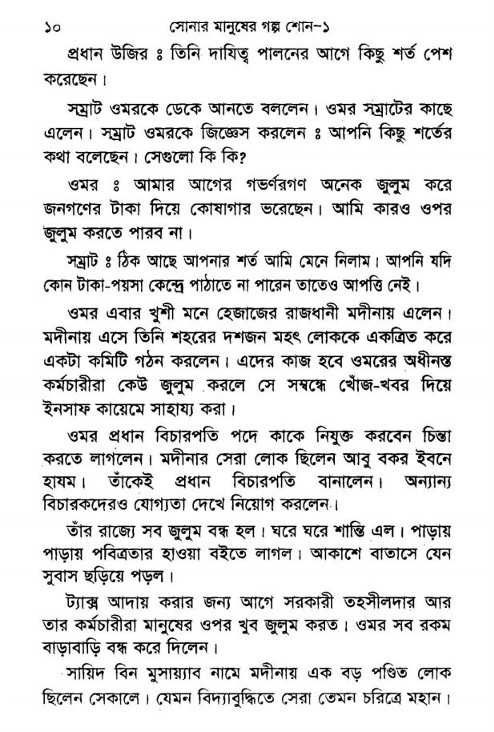 ১০ সোনার মানুষের গল্প শোন-১

প্রধান উজির ঃ তিনি দায়িত্ব পালনের আগে কিছু শর্ত পেশ করেছেন।

সম্রাট ওমরকে ডেকে আনতে বললেন। ওমর সম্রাটের কাছে এলেন। সম্রাট ওমরকে জিজ্ঞেস করলেন ঃ আপনি কিছু শর্তের কথা বলেছেন। সেগুলো কি কি?

ওমর ঃ আমার আগের গভর্ণরগণ অনেক জুলুম করে জনগণের টাকা দিয়ে কোষাগার ভরেছেন। আমি কারও ওপর জুলুম করতে পারব না।

সম্রাট ঃ ঠিক আছে আপনার শর্ত আমি মেনে নিলাম। আপনি যদি কোন টাকা-পয়সা কেন্দ্রে পাঠাতে না পারেন তাতেও আপত্তি নেই।

ওমর এবার খুশী মনে হেজাজের রাজধানী মদীনায় এলেন। মদীনায় এসে তিনি শহরের দশজন মহৎ লোককে একত্রিত করে একটা কমিটি গঠন করলেন। এদের কাজ হবে ওমরের অধীনস্ত কর্মচারীরা কেউ জুলুম করলে সে সম্বন্ধে খোঁজ-খবর দিয়ে ইনসাফ কায়েমে সাহায্য করা।

ওমর প্রধান বিচারপতি পদে কাকে নিযুক্ত করবেন চিন্তা করতে লাগলেন। মদীনার সেরা লোক ছিলেন আবু বকর ইবনে হাযম। তাঁকেই প্রধান বিচারপতি বানালেন। অন্যান্য বিচারকদেরও যোগ্যতা দেখে নিয়োগ করলেন।

তাঁর রাজ্যে সব জুলুম বন্ধ হল। ঘরে ঘরে শান্তি এল। পাড়ায় পাড়ায় পবিত্রতার হাওয়া বইতে লাগল। আকাশে বাতাসে যেন সুবাস ছড়িয়ে পড়ল।

ট্যাক্স আদায় করার জন্য আগে সরকারী তহসীলদার আর তার কর্মচারীরা মানুষের ওপর খুব জুলুম করত। ওমর সব রকম বাড়াবাড়ি বন্ধ করে দিলেন।

সায়িদ বিন মুসায়্যাব নামে মদীনায় এক বড় পণ্ডিত লোক ছিলেন সেকালে। যেমন বিদ্যাবুদ্ধিতে সেরা তেমন চরিত্রে মহান।